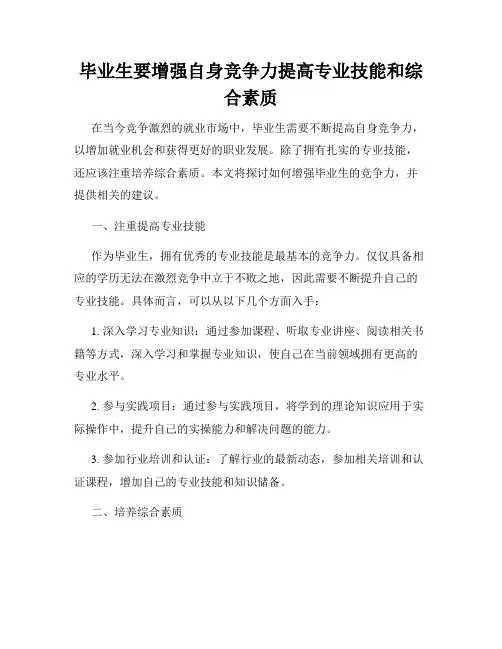 毕业生要增强自身竞争力提高专业技能和综合素质

在当今竞争激烈的就业市场中，毕业生需要不断提高自身竞争力，以增加就业机会和获得更好的职业发展。除了拥有扎实的专业技能，还应该注重培养综合素质。本文将探讨如何增强毕业生的竞争力，并提供相关的建议。

一、注重提高专业技能

作为毕业生，拥有优秀的专业技能是最基本的竞争力。仅仅具备相应的学历无法在激烈竞争中立于不败之地，因此需要不断提升自己的专业技能。具体而言，可以从以下几个方面入手：

1. 深入学习专业知识：通过参加课程、听取专业讲座、阅读相关书籍等方式，深入学习和掌握专业知识，使自己在当前领域拥有更高的专业水平。

2. 参与实践项目：通过参与实践项目，将学到的理论知识应用于实际操作中，提升自己的实操能力和解决问题的能力。

3. 参加行业培训和认证：了解行业的最新动态，参加相关培训和认证课程，增加自己的专业技能和知识储备。

二、培养综合素质